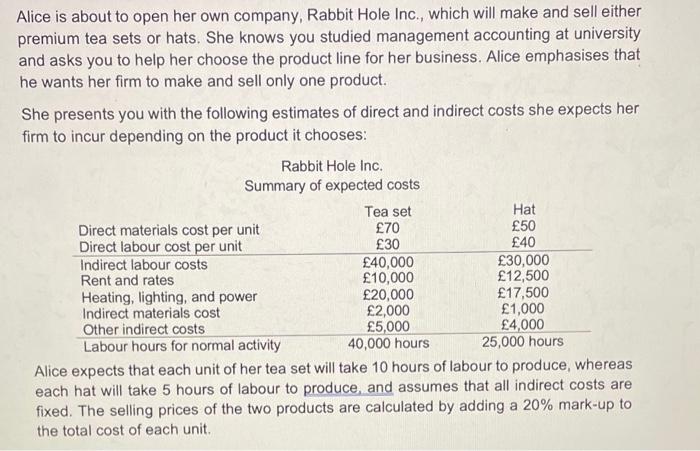 Alice is about to open her own company, Rabbit Hole Inc., which will make and sell either premium tea sets or hats. She knows you studied management accounting at university and asks you to help her choose the product line for her business. Alice emphasises that he wants her firm to make and sell only one product.

She presents you with the following estimates of direct and indirect costs she expects her firm to incur depending on the product it chooses:

Rabbit Hole Inc.
Summary of expected costs

| | Tea set | Hat |
|---|---|---|
| Direct materials cost per unit | £70 | £50 |
| Direct labour cost per unit | £30 | £40 |
| Indirect labour costs | £40,000 | £30,000 |
| Rent and rates | £10,000 | £12,500 |
| Heating, lighting, and power | £20,000 | £17,500 |
| Indirect materials cost | £2,000 | £1,000 |
| Other indirect costs | £5,000 | £4,000 |
| Labour hours for normal activity | 40,000 hours | 25,000 hours |

Alice expects that each unit of her tea set will take 10 hours of labour to produce, whereas each hat will take 5 hours of labour to produce, and assumes that all indirect costs are fixed. The selling prices of the two products are calculated by adding a 20% mark-up to the total cost of each unit.